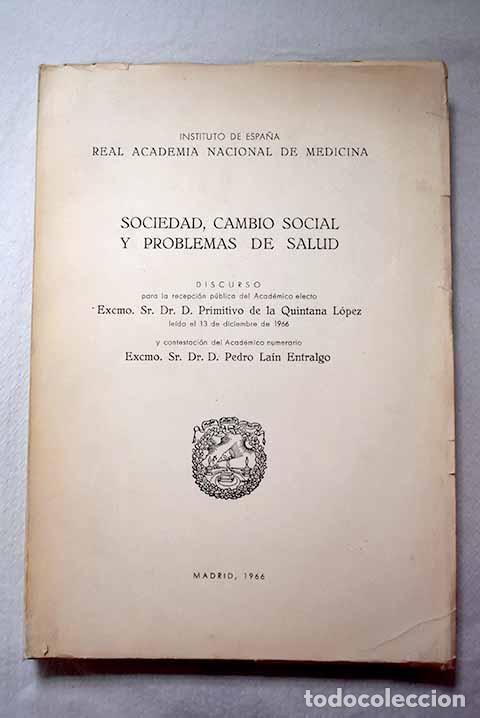 INSTITUTO DE ESPAÑA
REAL ACADEMIA NACIONAL DE MEDICINA

SOCIEDAD, CAMBIO SOCIAL
Y PROBLEMAS DE SALUD

DISCURSO
para la recepción pública del Académico electo
Excmo. Sr. Dr. D. Primitivo de la Quintana López
leído el 13 de diciembre de 1966
y contestación del Académico numerario
Excmo. Sr. Dr. D. Pedro Laín Entralgo

MADRID, 1966

todocoleccion